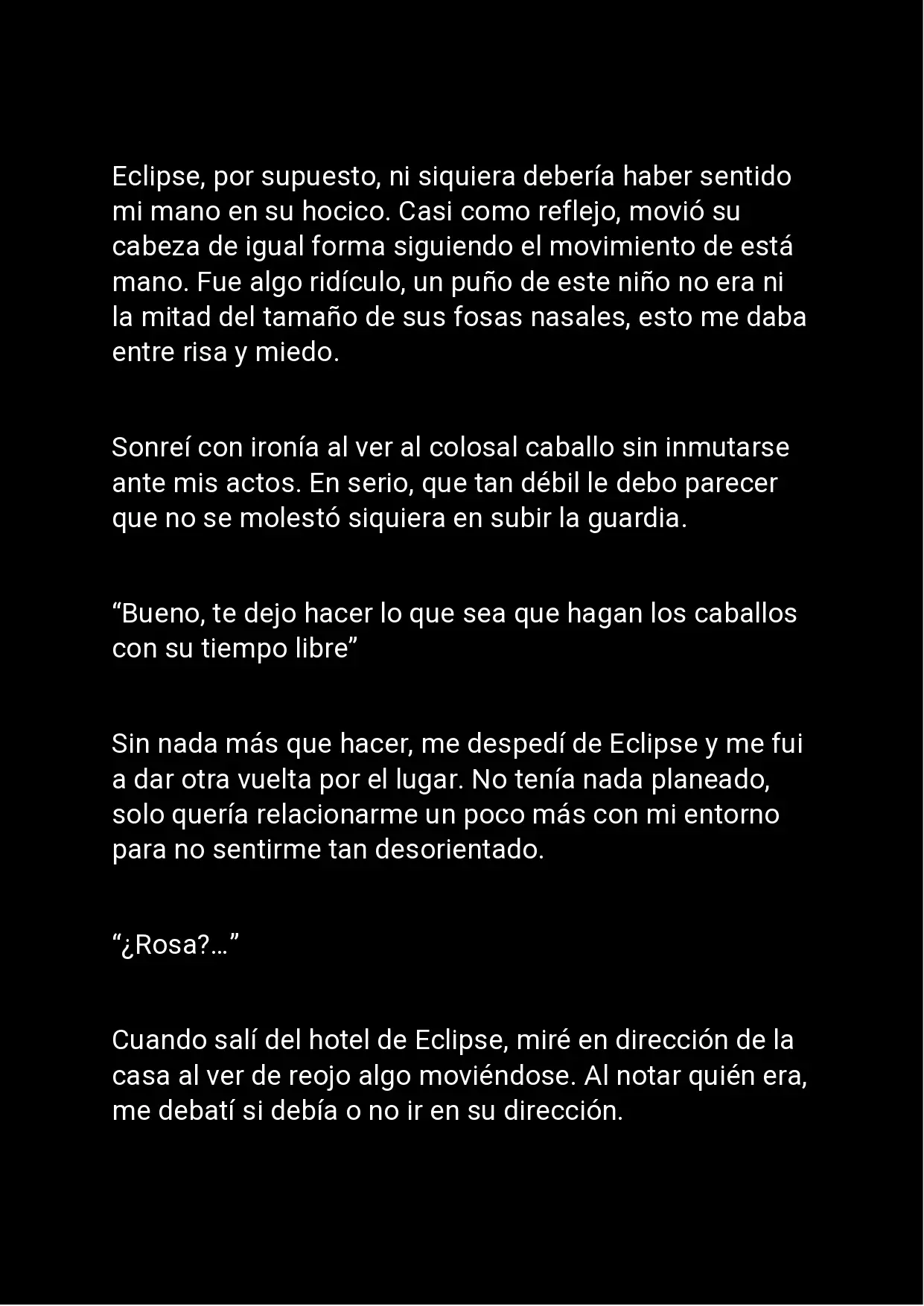 Eclipse, por supuesto, ni siquiera debería haber sentido mi mano en su hocico. Casi como reflejo, movió su cabeza de igual forma siguiendo el movimiento de está mano. Fue algo ridículo, un puño de este niño no era ni la mitad del tamaño de sus fosas nasales, esto me daba entre risa y miedo.

Sonreí con ironía al ver al colosal caballo sin inmutarse ante mis actos. En serio, que tan débil le debo parecer que no se molestó siquiera en subir la guardia.

“Bueno, te dejo hacer lo que sea que hagan los caballos con su tiempo libre”

Sin nada más que hacer, me despedí de Eclipse y me fui a dar otra vuelta por el lugar. No tenía nada planeado, solo quería relacionarme un poco más con mi entorno para no sentirme tan desorientado.

“¿Rosa?…”

Cuando salí del hotel de Eclipse, miré en dirección de la casa al ver de reojo algo moviéndose. Al notar quién era, me debatí si debía o no ir en su dirección.